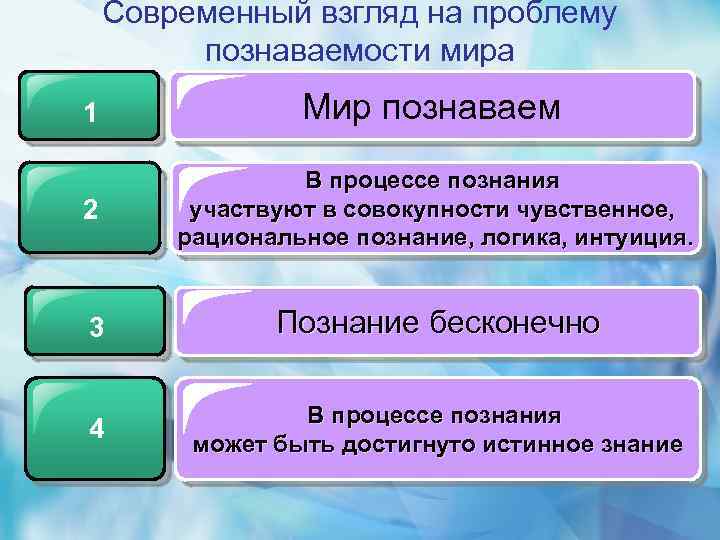 Современный взгляд на проблему познаваемости мира

1

Мир познаваем

2

В процессе познания участвуют в совокупности чувственное, рациональное познание, логика, интуиция.

3

Познание бесконечно

4

В процессе познания может быть достигнуто истинное знание